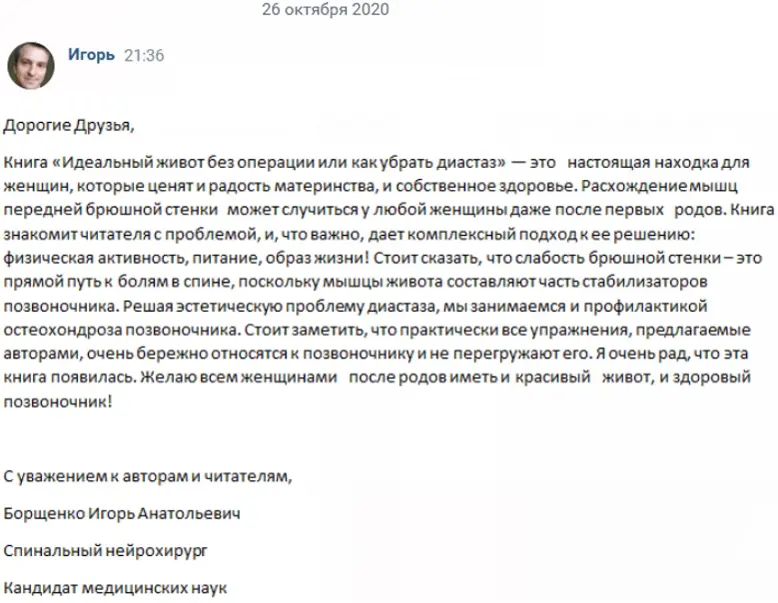 26 октября 2020

Игорь 21:36

Дорогие Друзья,

Книга «Идеальный живот без операции или как убрать диастаз» — это настоящая находка для женщин, которые ценят и радость материнства, и собственное здоровье. Расхождение мышц передней брюшной стенки может случиться у любой женщины даже после первых родов. Книга знакомит читателя с проблемой, и, что важно, дает комплексный подход к ее решению: физическая активность, питание, образ жизни! Стоит сказать, что слабость брюшной стенки – это прямой путь к болям в спине, поскольку мышцы живота составляют часть стабилизаторов позвоночника. Решая эстетическую проблему диастаза, мы занимаемся и профилактикой остеохондроза позвоночника. Стоит заметить, что практически все упражнения, предлагаемые авторами, очень бережно относятся к позвоночнику и не перегружают его. Я очень рад, что эта книга появилась. Желаю всем женщинами после родов иметь и красивый живот, и здоровый позвоночник!

С уважением к авторам и читателям,

Борщенко Игорь Анатольевич

Спинальный нейрохирург

Кандидат медицинских наук